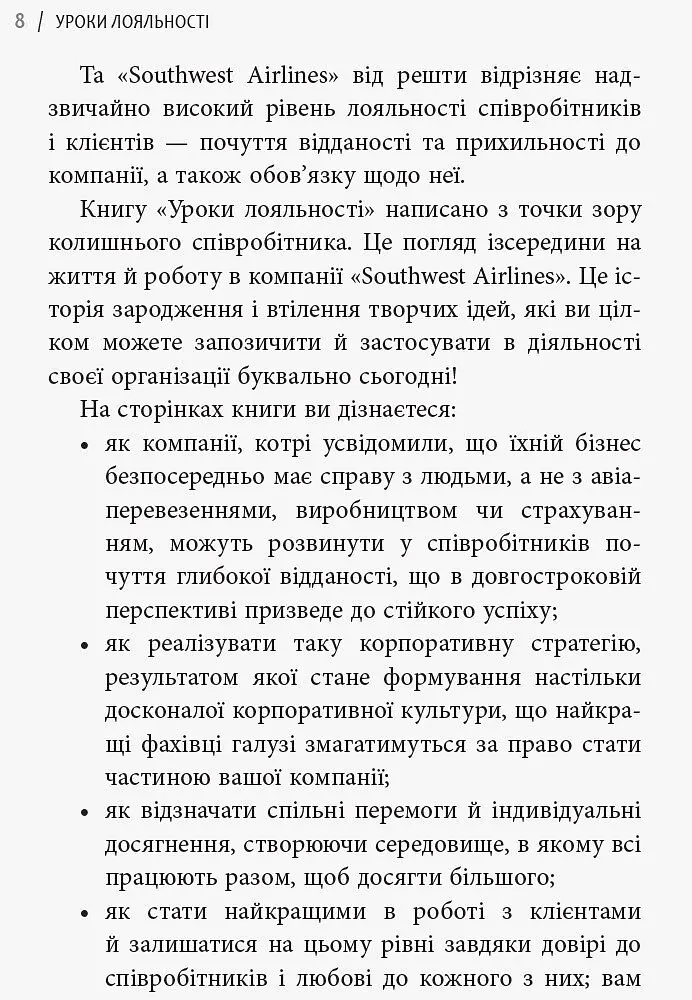 8 / УРОКИ ЛОЯЛЬНОСТІ

Та «Southwest Airlines» від решти відрізняє надзвичайно високий рівень лояльності співробітників і клієнтів — почуття відданості та прихильності до компанії, а також обов'язку щодо неї.

Книгу «Уроки лояльності» написано з точки зору колишнього співробітника. Це погляд ізсередини на життя й роботу в компанії «Southwest Airlines». Це історія зародження і втілення творчих ідей, які ви цілком можете запозичити й застосувати в діяльності своєї організації буквально сьогодні!

На сторінках книги ви дізнаєтеся:

• як компанії, котрі усвідомили, що їхній бізнес безпосередньо має справу з людьми, а не з авіаперевезеннями, виробництвом чи страхуванням, можуть розвинути у співробітників почуття глибокої відданості, що в довгостроковій перспективі призведе до стійкого успіху;
• як реалізувати таку корпоративну стратегію, результатом якої стане формування настільки досконалої корпоративної культури, що найкращі фахівці галузі змагатимуться за право стати частиною вашої компанії;
• як відзначати спільні перемоги й індивідуальні досягнення, створюючи середовище, в якому всі працюють разом, щоб досягти більшого;
• як стати найкращими в роботі з клієнтами й залишатися на цьому рівні завдяки довірі до співробітників і любові до кожного з них; вам